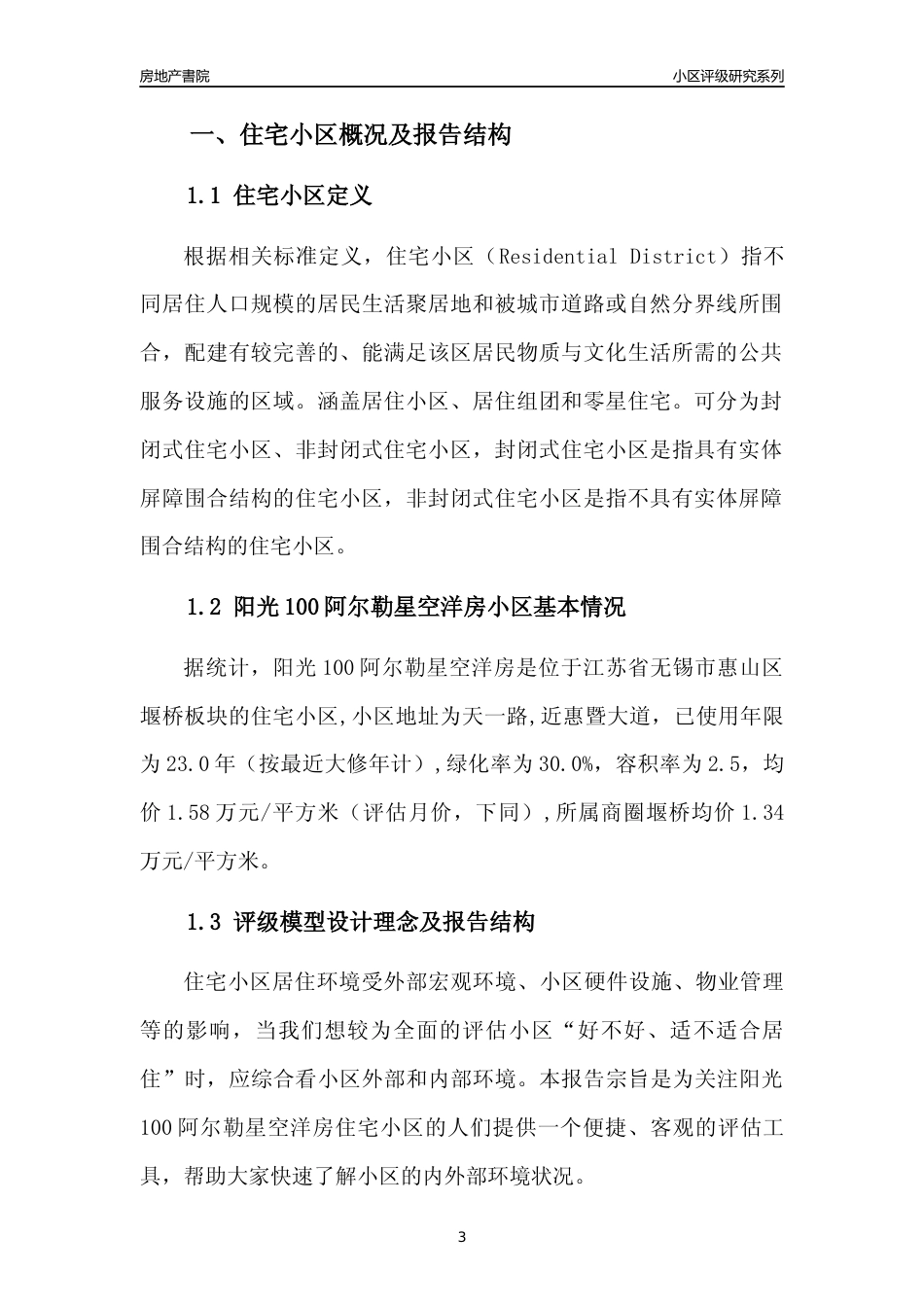 房地产書院

小区评级研究系列

一、住宅小区概况及报告结构

1.1 住宅小区定义

根据相关标准定义，住宅小区（Residential District）指不同居住人口规模的居民生活聚居地和被城市道路或自然分界线所围合，配建有较完善的、能满足该区居民物质与文化生活所需的公共服务设施的区域。涵盖居住小区、居住组团和零星住宅。可分为封闭式住宅小区、非封闭式住宅小区，封闭式住宅小区是指具有实体屏障围合结构的住宅小区，非封闭式住宅小区是指不具有实体屏障围合结构的住宅小区。

1.2 阳光100阿尔勒星空洋房小区基本情况

据统计，阳光100阿尔勒星空洋房是位于江苏省无锡市惠山区堰桥板块的住宅小区,小区地址为天一路,近惠暨大道，已使用年限为23.0年（按最近大修年计）,绿化率为30.0%，容积率为2.5，均价1.58万元/平方米（评估月价，下同）,所属商圈堰桥均价1.34万元/平方米。

1.3 评级模型设计理念及报告结构

住宅小区居住环境受外部宏观环境、小区硬件设施、物业管理等的影响，当我们想较为全面的评估小区“好不好、适不适合居住”时，应综合看小区外部和内部环境。本报告宗旨是为关注阳光100阿尔勒星空洋房住宅小区的人们提供一个便捷、客观的评估工具，帮助大家快速了解小区的内外部环境状况。

3